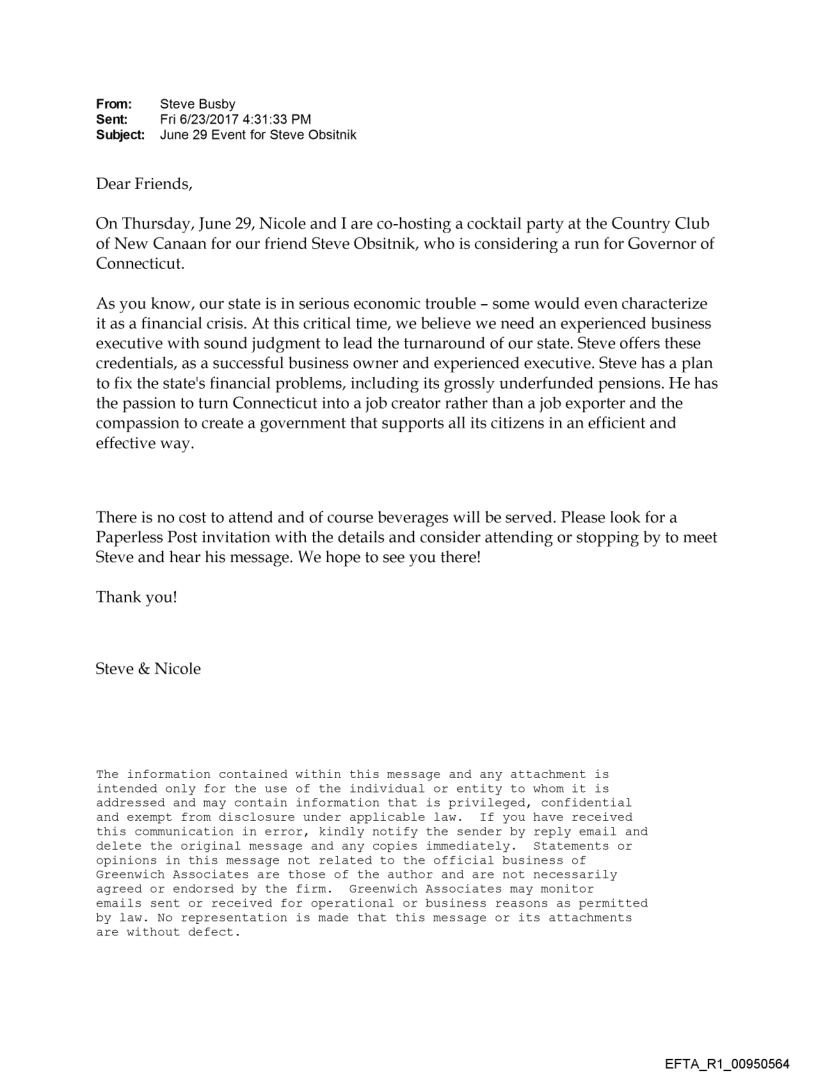 **From:** Steve Busby
**Sent:** Fri 6/23/2017 4:31:33 PM
**Subject:** June 29 Event for Steve Obsitnik

Dear Friends,

On Thursday, June 29, Nicole and I are co-hosting a cocktail party at the Country Club of New Canaan for our friend Steve Obsitnik, who is considering a run for Governor of Connecticut.

As you know, our state is in serious economic trouble – some would even characterize it as a financial crisis. At this critical time, we believe we need an experienced business executive with sound judgment to lead the turnaround of our state. Steve offers these credentials, as a successful business owner and experienced executive. Steve has a plan to fix the state's financial problems, including its grossly underfunded pensions. He has the passion to turn Connecticut into a job creator rather than a job exporter and the compassion to create a government that supports all its citizens in an efficient and effective way.

There is no cost to attend and of course beverages will be served. Please look for a Paperless Post invitation with the details and consider attending or stopping by to meet Steve and hear his message. We hope to see you there!

Thank you!

Steve & Nicole

The information contained within this message and any attachment is intended only for the use of the individual or entity to whom it is addressed and may contain information that is privileged, confidential and exempt from disclosure under applicable law. If you have received this communication in error, kindly notify the sender by reply email and delete the original message and any copies immediately. Statements or opinions in this message not related to the official business of Greenwich Associates are those of the author and are not necessarily agreed or endorsed by the firm. Greenwich Associates may monitor emails sent or received for operational or business reasons as permitted by law. No representation is made that this message or its attachments are without defect.

EFTA_R1_00950564